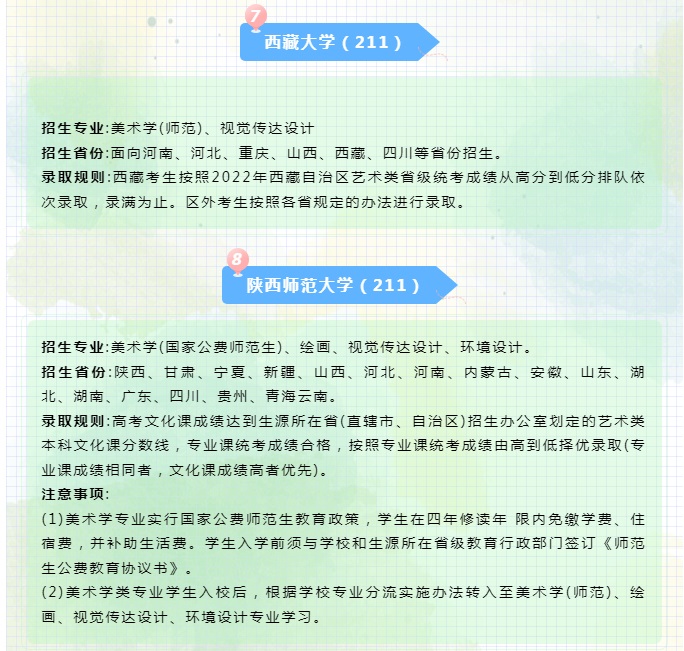 7

西藏大学（211）

招生专业:美术学(师范)、视觉传达设计

招生省份:面向河南、河北、重庆、山西、西藏、四川等省份招生。

录取规则:西藏考生按照2022年西藏自治区艺术类省级统考成绩从高分到低分排队依次录取，录满为止。区外考生按照各省规定的办法进行录取。

8

陕西师范大学（211）

招生专业:美术学(国家公费师范生)、绘画、视觉传达设计、环境设计。

招生省份:陕西、甘肃、宁夏、新疆、山西、河北、河南、内蒙古、安徽、山东、湖北、湖南、广东、四川、贵州、青海云南。

录取规则:高考文化课成绩达到生源所在省(直辖市、自治区)招生办公室划定的艺术类本科文化课分数线，专业课统考成绩合格，按照专业课统考成绩由高到低择优录取(专业课成绩相同者，文化课成绩高者优先)。

注意事项:

(1)美术学专业实行国家公费师范生教育政策，学生在四年修读年 限内免缴学费、住宿费，并补助生活费。学生入学前须与学校和生源所在省级教育行政部门签订《师范生公费教育协议书》。

(2)美术学类专业学生入校后，根据学校专业分流实施办法转入至美术学(师范)、绘画、视觉传达设计、环境设计专业学习。